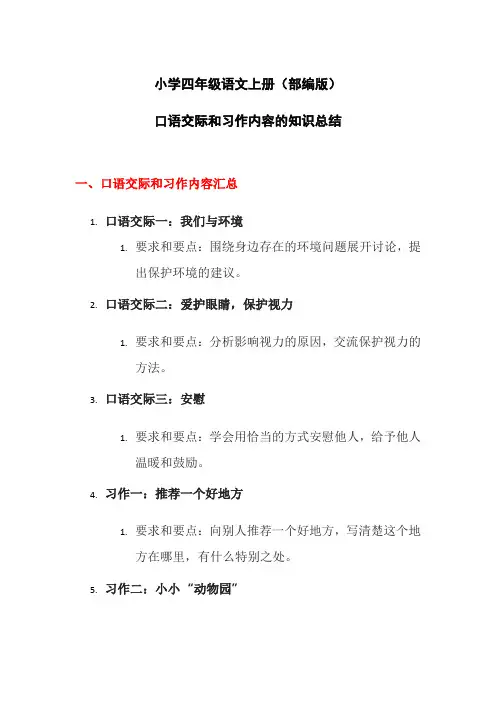 小学四年级语文上册（部编版）

口语交际和习作内容的知识总结

一、口语交际和习作内容汇总

1. 口语交际一：我们与环境

1. 要求和要点：围绕身边存在的环境问题展开讨论，提出保护环境的建议。

2. 口语交际二：爱护眼睛，保护视力

1. 要求和要点：分析影响视力的原因，交流保护视力的方法。

3. 口语交际三：安慰

1. 要求和要点：学会用恰当的方式安慰他人，给予他人温暖和鼓励。

4. 习作一：推荐一个好地方

1. 要求和要点：向别人推荐一个好地方，写清楚这个地方在哪里，有什么特别之处。

5. 习作二：小小“动物园”